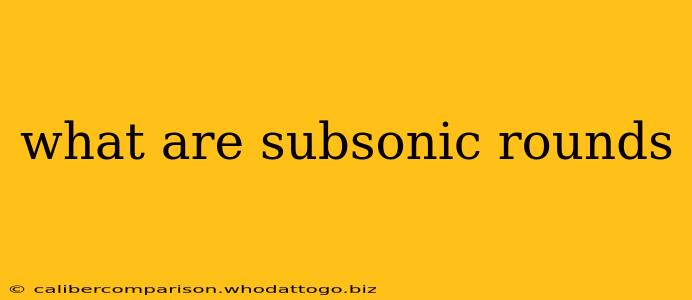 what are subsonic rounds

© calibercomparison.whodattogo.biz